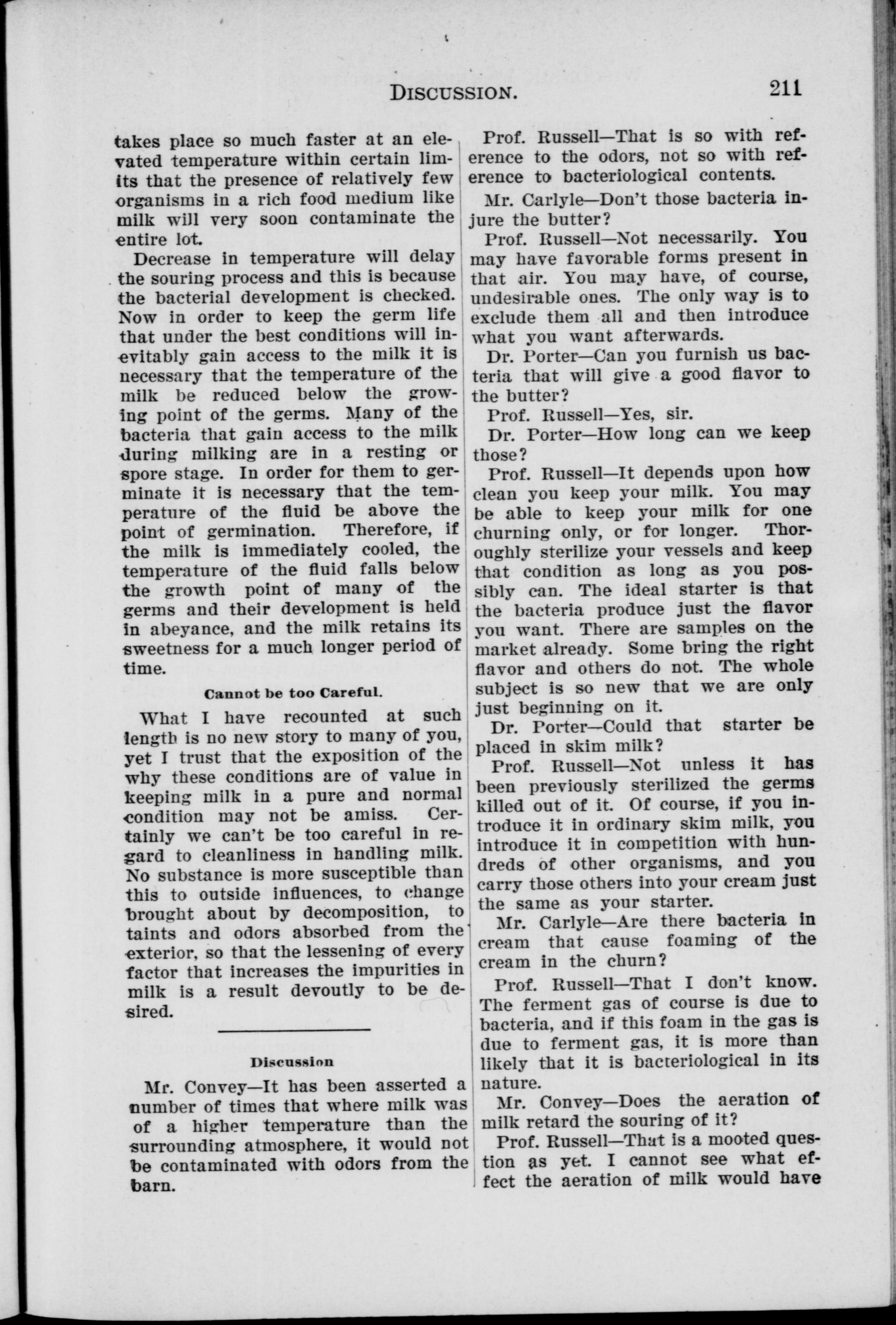 DISCUSSION. 211

takes place so much faster at an elevated temperature within certain limits that the presence of relatively few organisms in a rich food medium like milk will very soon contaminate the entire lot.

Decrease in temperature will delay the souring process and this is because the bacterial development is checked. Now in order to keep the germ life that under the best conditions will inevitably gain access to the milk it is necessary that the temperature of the milk be reduced below the growing point of the germs. Many of the bacteria that gain access to the milk during milking are in a resting or spore stage. In order for them to germinate it is necessary that the temperature of the fluid be above the point of germination. Therefore, if the milk is immediately cooled, the temperature of the fluid falls below the growth point of many of the germs and their development is held in abeyance, and the milk retains its sweetness for a much longer period of time.

Cannot be too Careful.

What I have recounted at such length is no new story to many of you, yet I trust that the exposition of the why these conditions are of value in keeping milk in a pure and normal condition may not be amiss. Certainly we can't be too careful in regard to cleanliness in handling milk. No substance is more susceptible than this to outside influences, to change brought about by decomposition, to taints and odors absorbed from the exterior, so that the lessening of every factor that increases the impurities in milk is a result devoutly to be desired.

Discussion

Mr. Convey—It has been asserted a number of times that where milk was of a higher temperature than the surrounding atmosphere, it would not be contaminated with odors from the barn.

Prof. Russell—That is so with reference to the odors, not so with reference to bacteriological contents.

Mr. Carlyle—Don't those bacteria injure the butter?

Prof. Russell—Not necessarily. You may have favorable forms present in that air. You may have, of course, undesirable ones. The only way is to exclude them all and then introduce what you want afterwards.

Dr. Porter—Can you furnish us bacteria that will give a good flavor to the butter?

Prof. Russell—Yes, sir.

Dr. Porter—How long can we keep those?

Prof. Russell—It depends upon how clean you keep your milk. You may be able to keep your milk for one churning only, or for longer. Thoroughly sterilize your vessels and keep that condition as long as you possibly can. The ideal starter is that the bacteria produce just the flavor you want. There are samples on the market already. Some bring the right flavor and others do not. The whole subject is so new that we are only just beginning on it.

Dr. Porter—Could that starter be placed in skim milk?

Prof. Russell—Not unless it has been previously sterilized the germs killed out of it. Of course, if you introduce it in ordinary skim milk, you introduce it in competition with hundreds of other organisms, and you carry those others into your cream just the same as your starter.

Mr. Carlyle—Are there bacteria in cream that cause foaming of the cream in the churn?

Prof. Russell—That I don't know. The ferment gas of course is due to bacteria, and if this foam in the gas is due to ferment gas, it is more than likely that it is bacteriological in its nature.

Mr. Convey—Does the aeration of milk retard the souring of it?

Prof. Russell—That is a mooted question as yet. I cannot see what effect the aeration of milk would have